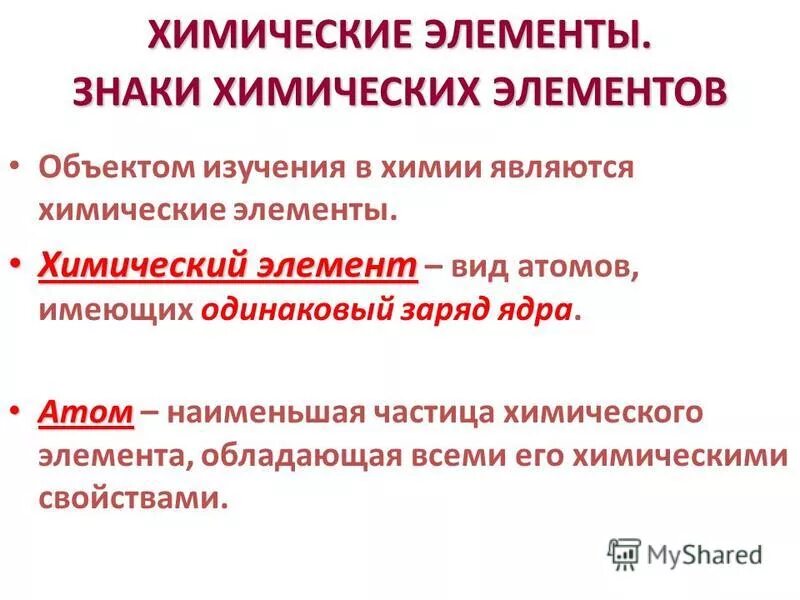 ХИМИЧЕСКИЕ ЭЛЕМЕНТЫ.
ЗНАКИ ХИМИЧЕСКИХ ЭЛЕМЕНТОВ

• Объектом изучения в химии являются химические элементы.

• Химический элемент – вид атомов, имеющих одинаковый заряд ядра.

• Атом – наименьшая частица химического элемента, обладающая всеми его химическими свойствами.

MyShared